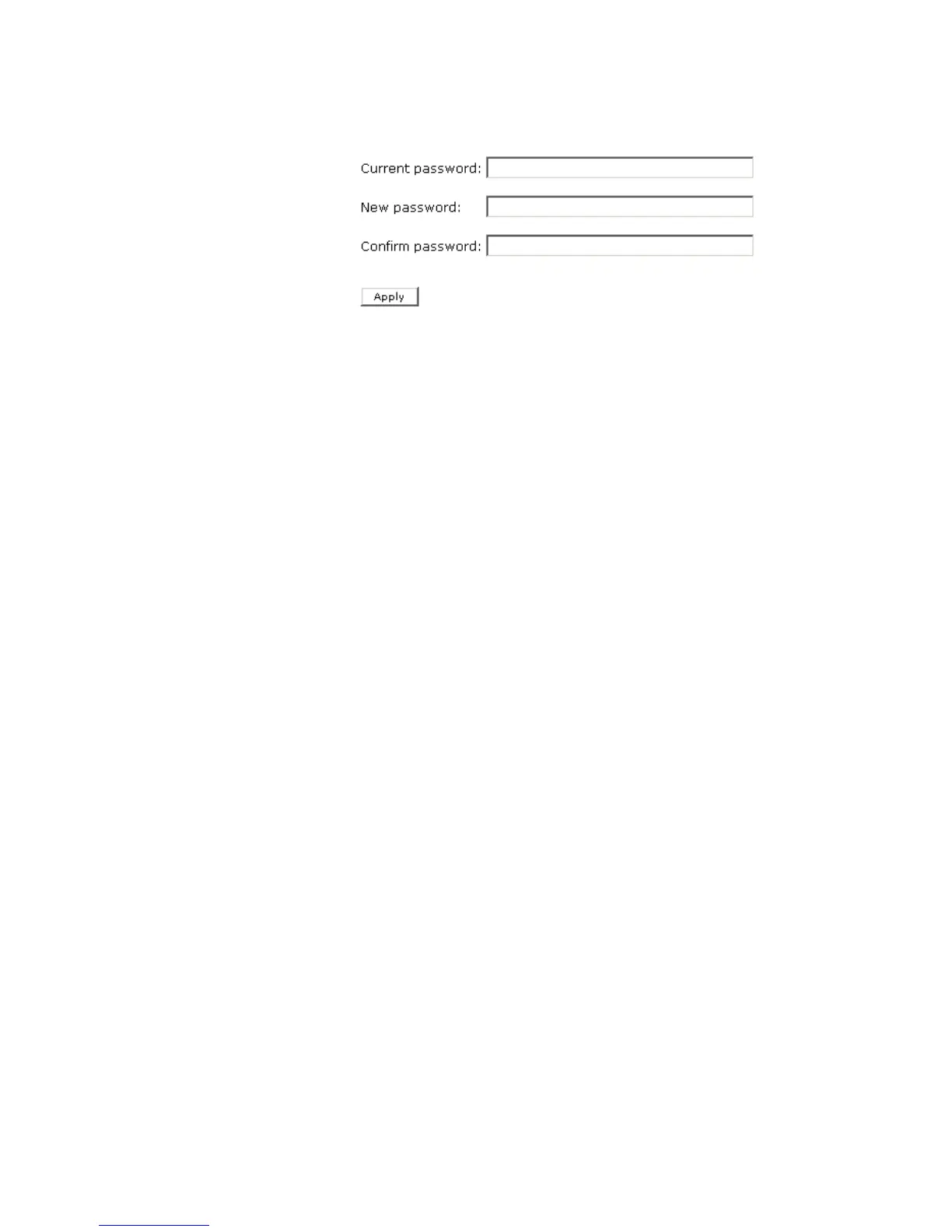 Current password:

New password:

Confirm password:

Apply